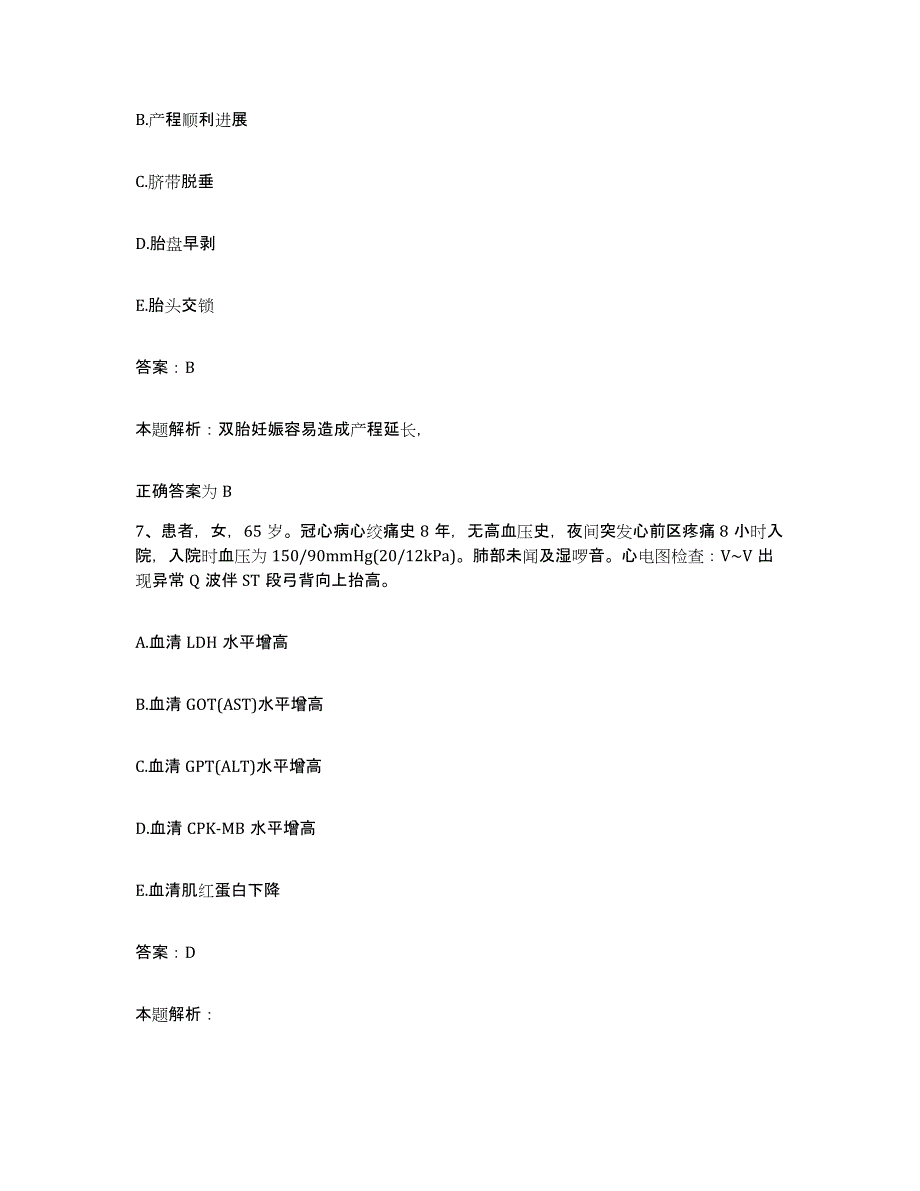 B.产程顺利进展

C.脐带脱垂

D.胎盘早剥

E.胎头交锁

答案：B

本题解析：双胎妊娠容易造成产程延长,

正确答案为 B

7、患者，女，65 岁。冠心病心绞痛史 8 年，无高血压史，夜间突发心前区疼痛 8 小时入院，入院时血压为 150/90mmHg(20/12kPa)。肺部未闻及湿啰音。心电图检查：V~V 出现异常 Q 波伴 ST 段弓背向上抬高。

A.血清 LDH 水平增高

B.血清 GOT(AST)水平增高

C.血清 GPT(ALT)水平增高

D.血清 CPK-MB 水平增高

E.血清肌红蛋白下降

答案：D

本题解析：